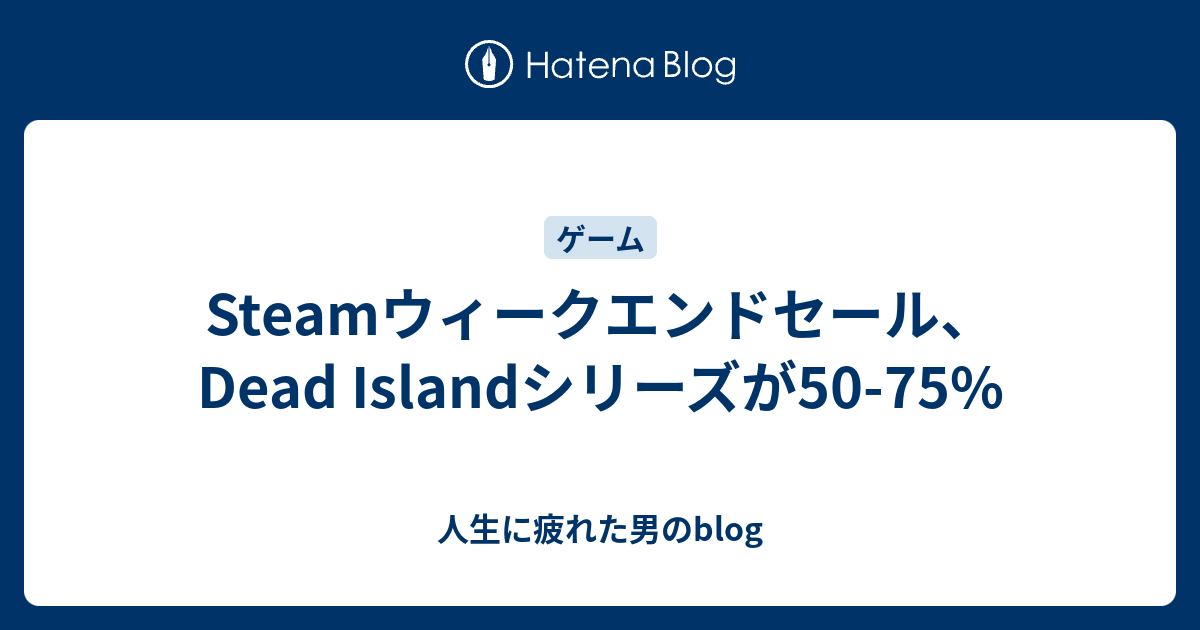 Hatena Blog

ゲーム

Steamウィークエンドセール、Dead Islandシリーズが50-75%

人生に疲れた男のblog